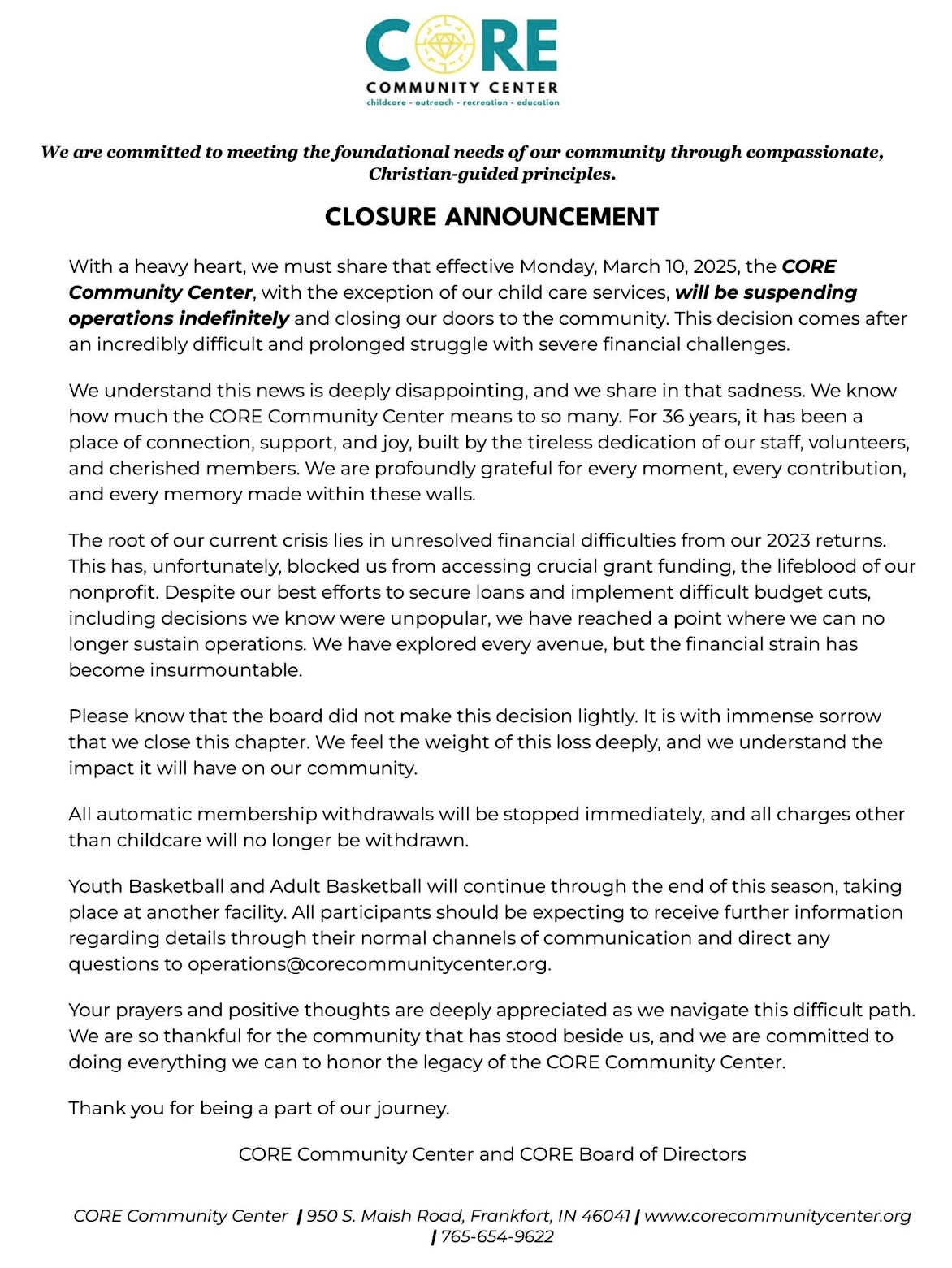 CORE
COMMUNITY CENTER
childcare - outreach - recreation - education

We are committed to meeting the foundational needs of our community through compassionate, Christian-guided principles.

CLOSURE ANNOUNCEMENT

With a heavy heart, we must share that effective Monday, March 10, 2025, the CORE Community Center, with the exception of our child care services, will be suspending operations indefinitely and closing our doors to the community. This decision comes after an incredibly difficult and prolonged struggle with severe financial challenges.

We understand this news is deeply disappointing, and we share in that sadness. We know how much the CORE Community Center means to so many. For 36 years, it has been a place of connection, support, and joy, built by the tireless dedication of our staff, volunteers, and cherished members. We are profoundly grateful for every moment, every contribution, and every memory made within these walls.

The root of our current crisis lies in unresolved financial difficulties from our 2023 returns. This has, unfortunately, blocked us from accessing crucial grant funding, the lifeblood of our nonprofit. Despite our best efforts to secure loans and implement difficult budget cuts, including decisions we know were unpopular, we have reached a point where we can no longer sustain operations. We have explored every avenue, but the financial strain has become insurmountable.

Please know that the board did not make this decision lightly. It is with immense sorrow that we close this chapter. We feel the weight of this loss deeply, and we understand the impact it will have on our community.

All automatic membership withdrawals will be stopped immediately, and all charges other than childcare will no longer be withdrawn.

Youth Basketball and Adult Basketball will continue through the end of this season, taking place at another facility. All participants should be expecting to receive further information regarding details through their normal channels of communication and direct any questions to operations@corecommunitycenter.org.

Your prayers and positive thoughts are deeply appreciated as we navigate this difficult path. We are so thankful for the community that has stood beside us, and we are committed to doing everything we can to honor the legacy of the CORE Community Center.

Thank you for being a part of our journey.

CORE Community Center and CORE Board of Directors

CORE Community Center | 950 S. Maish Road, Frankfort, IN 46041 | www.corecommunitycenter.org | 765-654-9622